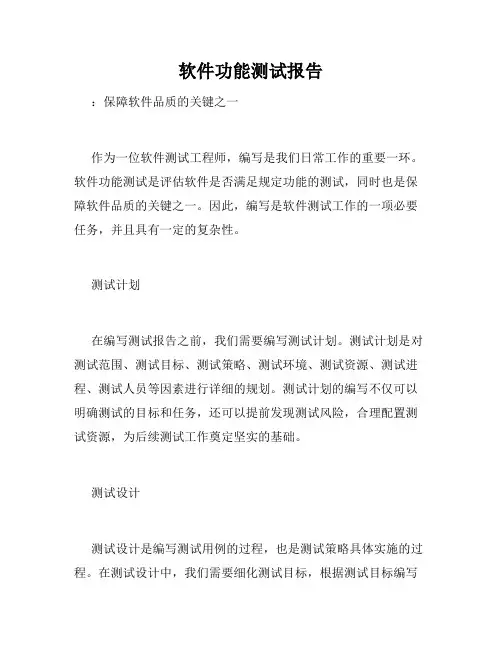 软件功能测试报告

：保障软件品质的关键之一

作为一位软件测试工程师，编写是我们日常工作的重要一环。软件功能测试是评估软件是否满足规定功能的测试，同时也是保障软件品质的关键之一。因此，编写是软件测试工作的一项必要任务，并且具有一定的复杂性。

测试计划

在编写测试报告之前，我们需要编写测试计划。测试计划是对测试范围、测试目标、测试策略、测试环境、测试资源、测试进程、测试人员等因素进行详细的规划。测试计划的编写不仅可以明确测试的目标和任务，还可以提前发现测试风险，合理配置测试资源，为后续测试工作奠定坚实的基础。

测试设计

测试设计是编写测试用例的过程，也是测试策略具体实施的过程。在测试设计中，我们需要细化测试目标，根据测试目标编写